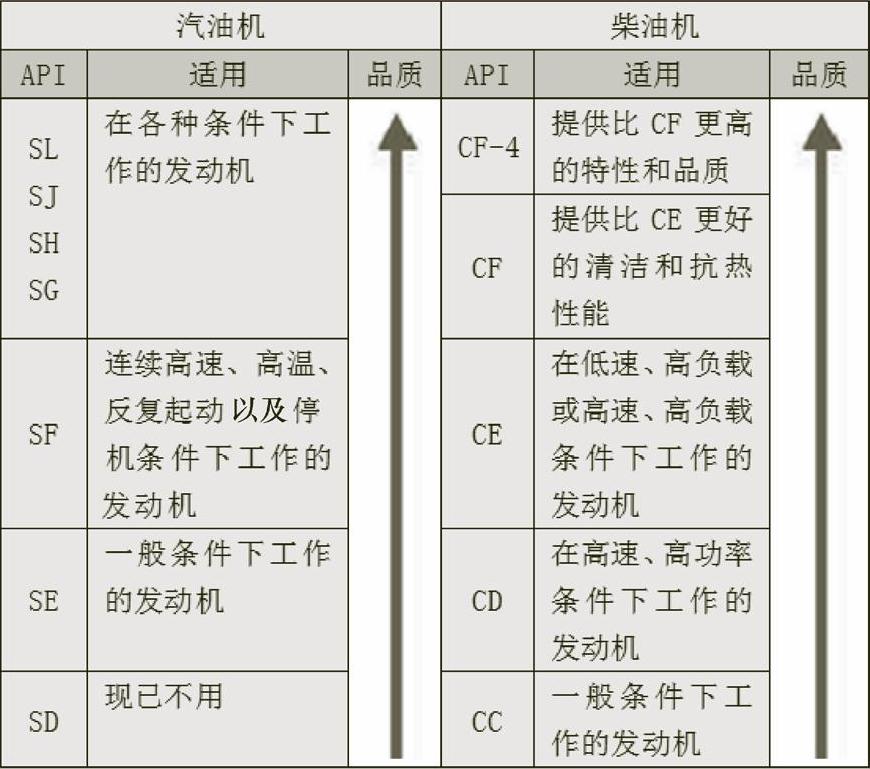 | 汽油机 | | | 柴油机 | | |
|---|---|---|---|---|---|
| API | 适用 | 品质 | API | 适用 | 品质 |
| SL SJ SH SG | 在各种条件下工作的发动机 | | CF-4 | 提供比 CF 更高的特性和品质 | |
| | | | CF | 提供比 CE 更好的清洁和抗热性能 | |
| SF | 连续高速、高温、反复起动以及停机条件下工作的发动机 | | CE | 在低速、高负载或高速、高负载条件下工作的发动机 | |
| SE | 一般条件下工作的发动机 | | CD | 在高速、高功率条件下工作的发动机 | |
| SD | 现已不用 | | CC | 一般条件下工作的发动机 | |